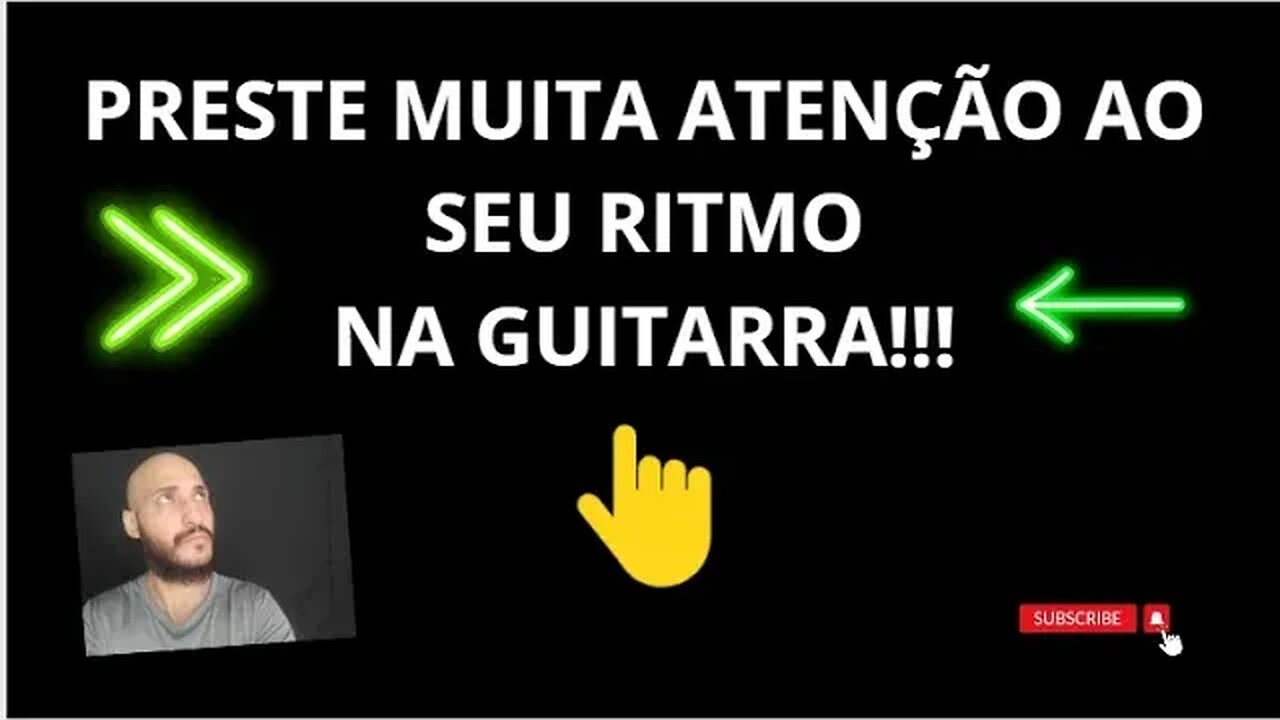 PRESTE MUITA ATENÇÃO AO SEU RITMO NA GUITARRA!!!

SUBSCRIBE